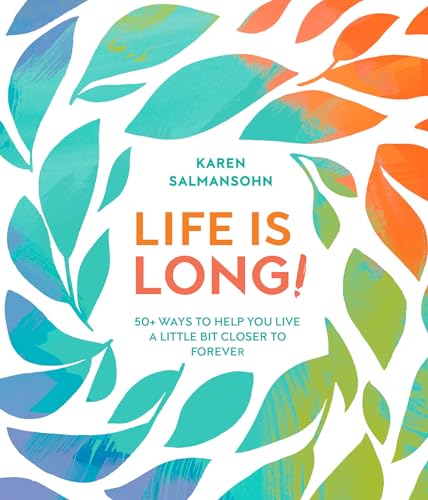 KAREN
SALMANSOHN

LIFE IS
LONG!

50+ WAYS TO HELP YOU LIVE
A LITTLE BIT CLOSER TO
FOREVER